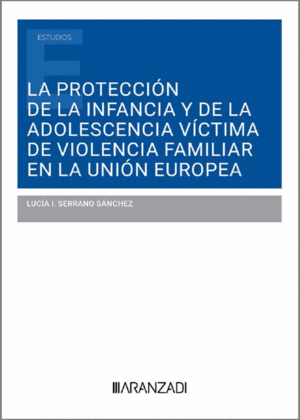 ESTUDIOS

LA PROTECCIÓN DE LA INFANCIA Y DE LA ADOLESCENCIA VÍCTIMA DE VIOLENCIA FAMILIAR EN LA UNIÓN EUROPEA

LUCÍA I. SERRANO SÁNCHEZ

ARANZADI